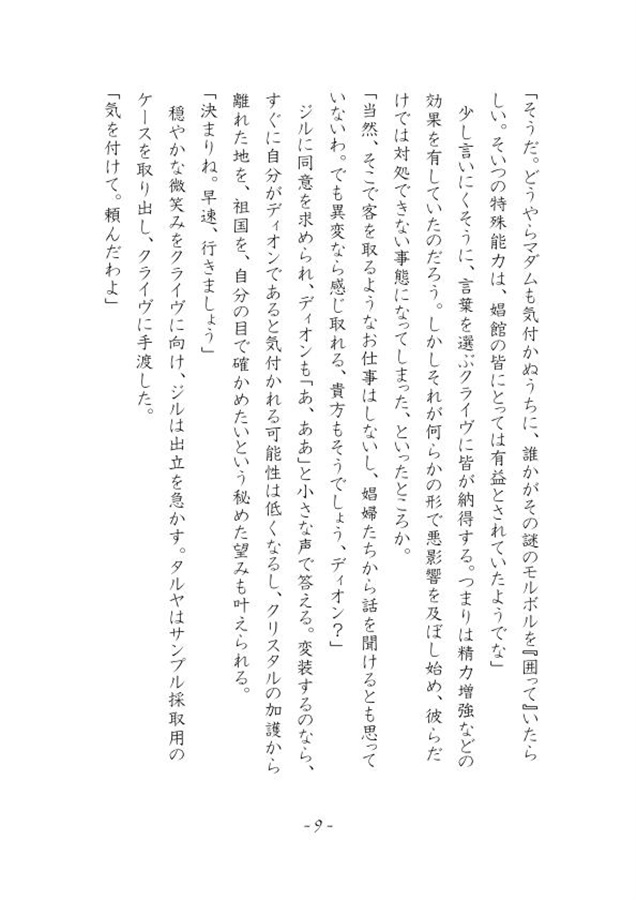 「そうだ。どうやらマダムも気付かぬうちに、誰かがその謎のモルボルを『囲って』いたらしい。そいつの特殊能力は、娼館の皆にとっては有益とされていたようでな」

少し言いにくそうに、言葉を選ぶクライヴに皆が納得する。つまりは精力増強などの効果を有していたのだろう。しかしそれが何らかの形で悪影響を及ぼし始め、彼らだけでは対処できない事態になってしまった、といったところか。

「当然、そこで客を取るようなお仕事はしないし、娼婦たちから話を聞けるとも思っていないわ。でも異変なら感じ取れる、貴方もそうでしょう、ディオン？」

ジルに同意を求められ、ディオンも「あ、ああ」と小さな声で答える。変装するのなら、すぐに自分がディオンであると気付かれる可能性は低くなるし、クリスタルの加護から離れた地を、祖国を、自分の目で確かめたいという秘めた望みも叶えられる。

「決まりね。早速、行きましょう」

穏やかな微笑みをクライヴに向け、ジルは出立を急かす。タルヤはサンプル採取用のケースを取り出し、クライヴに手渡した。

「気を付けて。頼んだわよ」

-9-